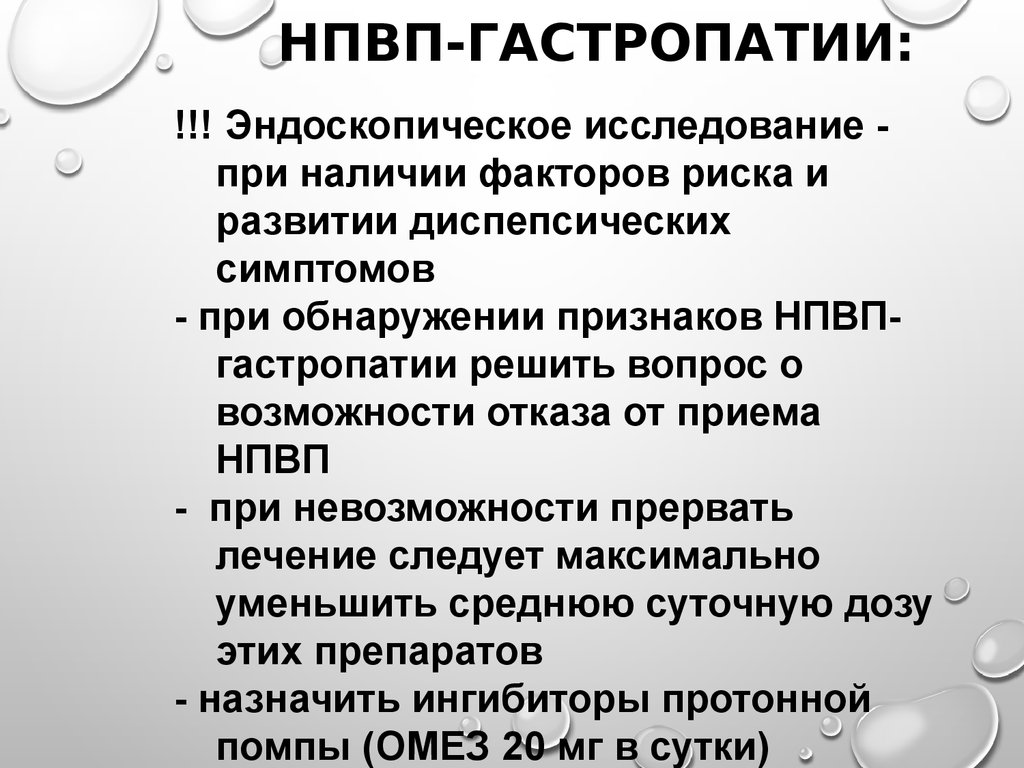 НПВП-ГАСТРОПАТИИ:

!!! Эндоскопическое исследование - при наличии факторов риска и развитии диспепсических симптомов

- при обнаружении признаков НПВП-гастропатии решить вопрос о возможности отказа от приема НПВП

- при невозможности прервать лечение следует максимально уменьшить среднюю суточную дозу этих препаратов

- назначить ингибиторы протонной помпы (ОМЕЗ 20 мг в сутки)